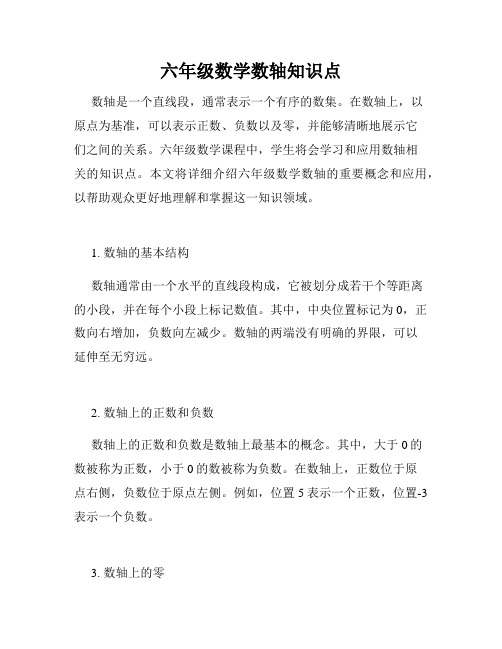 六年级数学数轴知识点

数轴是一个直线段，通常表示一个有序的数集。在数轴上，以原点为基准，可以表示正数、负数以及零，并能够清晰地展示它们之间的关系。六年级数学课程中，学生将会学习和应用数轴相关的知识点。本文将详细介绍六年级数学数轴的重要概念和应用，以帮助观众更好地理解和掌握这一知识领域。

1. 数轴的基本结构

数轴通常由一个水平的直线段构成，它被划分成若干个等距离的小段，并在每个小段上标记数值。其中，中央位置标记为 0，正数向右增加，负数向左减少。数轴的两端没有明确的界限，可以延伸至无穷远。

2. 数轴上的正数和负数

数轴上的正数和负数是数轴上最基本的概念。其中，大于 0 的数被称为正数，小于 0 的数被称为负数。在数轴上，正数位于原点右侧，负数位于原点左侧。例如，位置 5 表示一个正数，位置-3 表示一个负数。

3. 数轴上的零